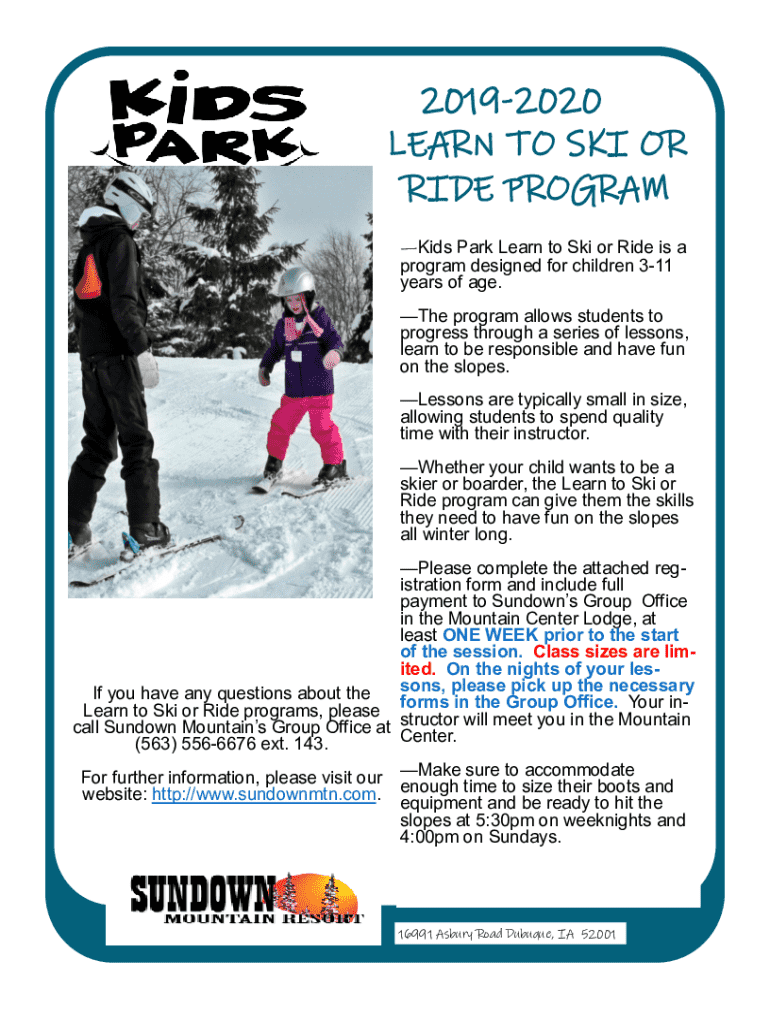 KIDS PARK

2019-2020
LEARN TO SKI OR RIDE PROGRAM

—Kids Park Learn to Ski or Ride is a program designed for children 3-11 years of age.

—The program allows students to progress through a series of lessons, learn to be responsible and have fun on the slopes.

—Lessons are typically small in size, allowing students to spend quality time with their instructor.

—Whether your child wants to be a skier or boarder, the Learn to Ski or Ride program can give them the skills they need to have fun on the slopes all winter long.

—Please complete the attached registration form and include full payment to Sundown's Group Office in the Mountain Center Lodge, at least ONE WEEK prior to the start of the session. Class sizes are limited. On the nights of your lessons, please pick up the necessary forms in the Group Office. Your instructor will meet you in the Mountain Center.

—Make sure to accommodate enough time to size their boots and equipment and be ready to hit the slopes at 5:30pm on weeknights and 4:00pm on Sundays.

If you have any questions about the Learn to Ski or Ride programs, please call Sundown Mountain's Group Office at (563) 556-6676 ext. 143.

For further information, please visit our website: http://www.sundownmtn.com.

SUNDOWN MOUNTAIN RESORT

16991 Asbury Road Dubuque, IA 52001